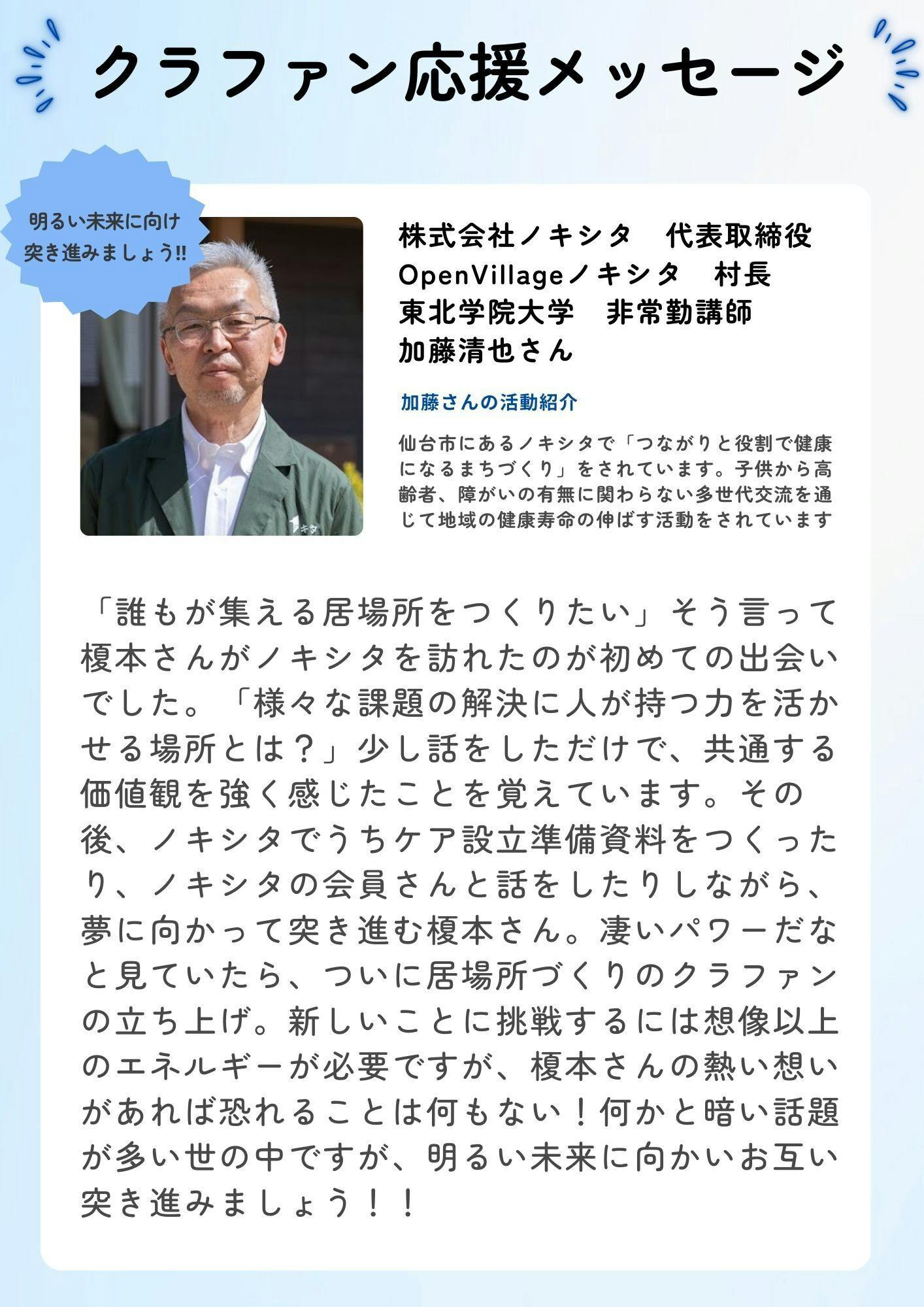 クラファン応援メッセージ

明るい未来に向け
突き進みましょう!!

株式会社ノキシタ　代表取締役
OpenVillageノキシタ　村長
東北学院大学　非常勤講師
加藤清也さん

加藤さんの活動紹介

仙台市にあるノキシタで「つながりと役割で健康になるまちづくり」をされています。子供から高齢者、障がいの有無に関わらない多世代交流を通じて地域の健康寿命の伸ばす活動をされています

「誰もが集える居場所をつくりたい」そう言って榎本さんがノキシタを訪れたのが初めての出会いでした。「様々な課題の解決に人が持つ力を活かせる場所とは？」少し話をしただけで、共通する価値観を強く感じたことを覚えています。その後、ノキシタでうちケア設立準備資料をつくったり、ノキシタの会員さんと話をしたりしながら、夢に向かって突き進む榎本さん。凄いパワーだなと見ていたら、ついに居場所づくりのクラファンの立ち上げ。新しいことに挑戦するには想像以上のエネルギーが必要ですが、榎本さんの熱い想いがあれば恐れることは何もない！何かと暗い話題が多い世の中ですが、明るい未来に向かいお互い突き進みましょう！！